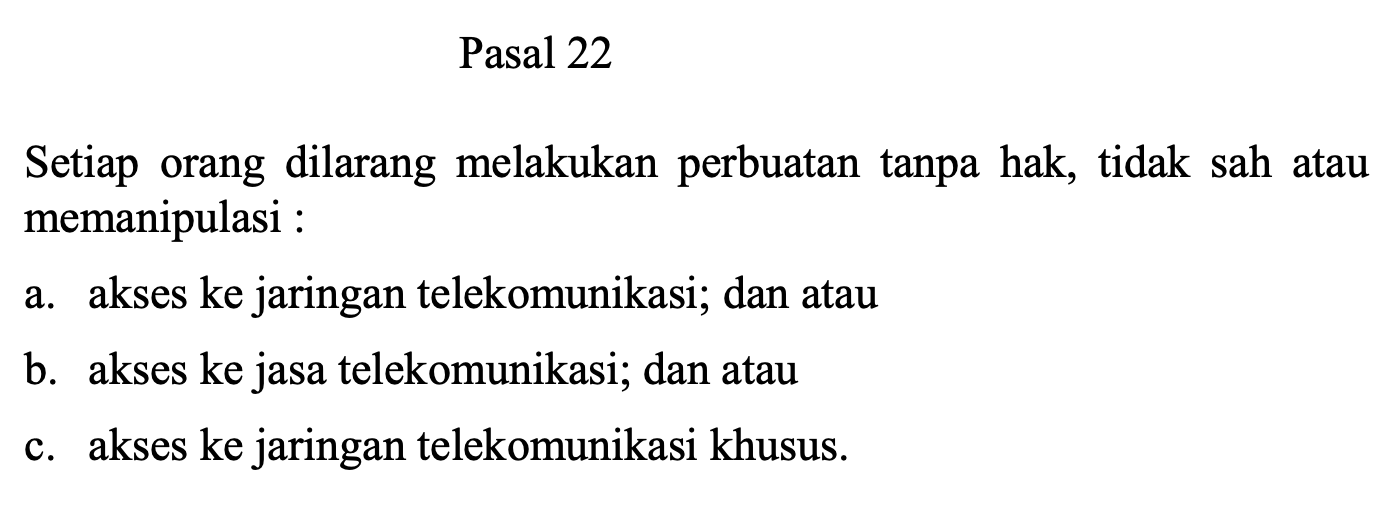 Pasal 22

Setiap orang dilarang melakukan perbuatan tanpa hak, tidak sah atau memanipulasi :

a. akses ke jaringan telekomunikasi; dan atau

b. akses ke jasa telekomunikasi; dan atau

c. akses ke jaringan telekomunikasi khusus.